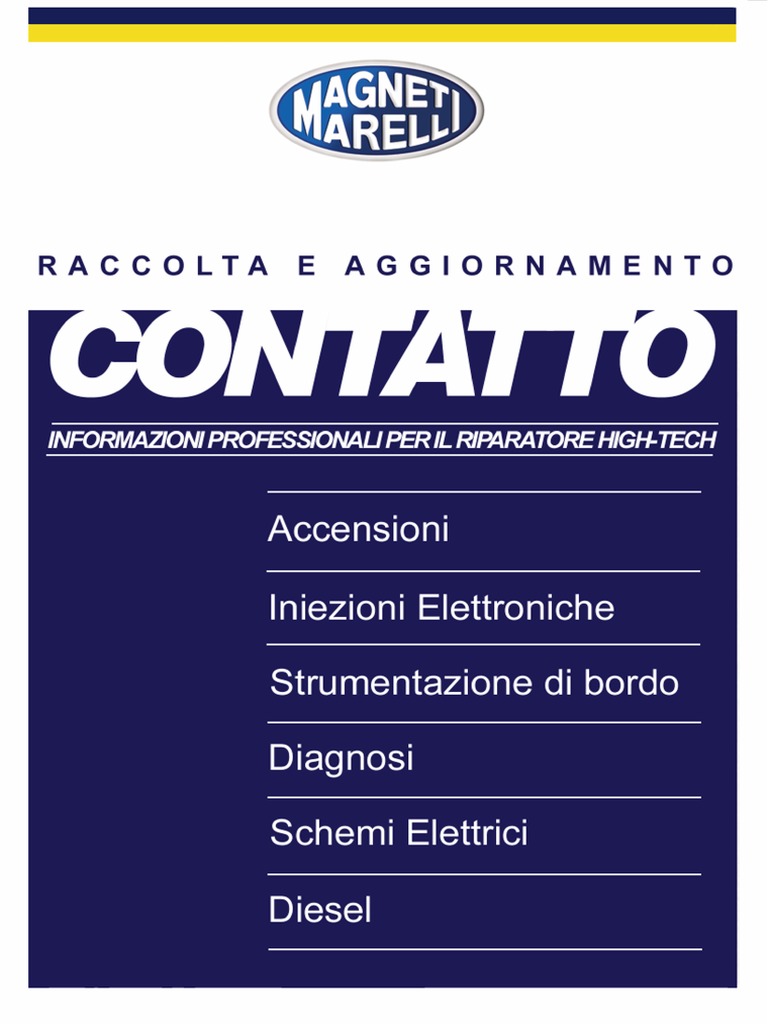 MAGNETI MARELLI

RACCOLTA E AGGIORNAMENTO

CONTATTO

INFORMAZIONI PROFESSIONALI PER IL RIPARATORE HIGH-TECH

Accensioni

Iniezioni Elettroniche

Strumentazione di bordo

Diagnosi

Schemi Elettrici

Diesel